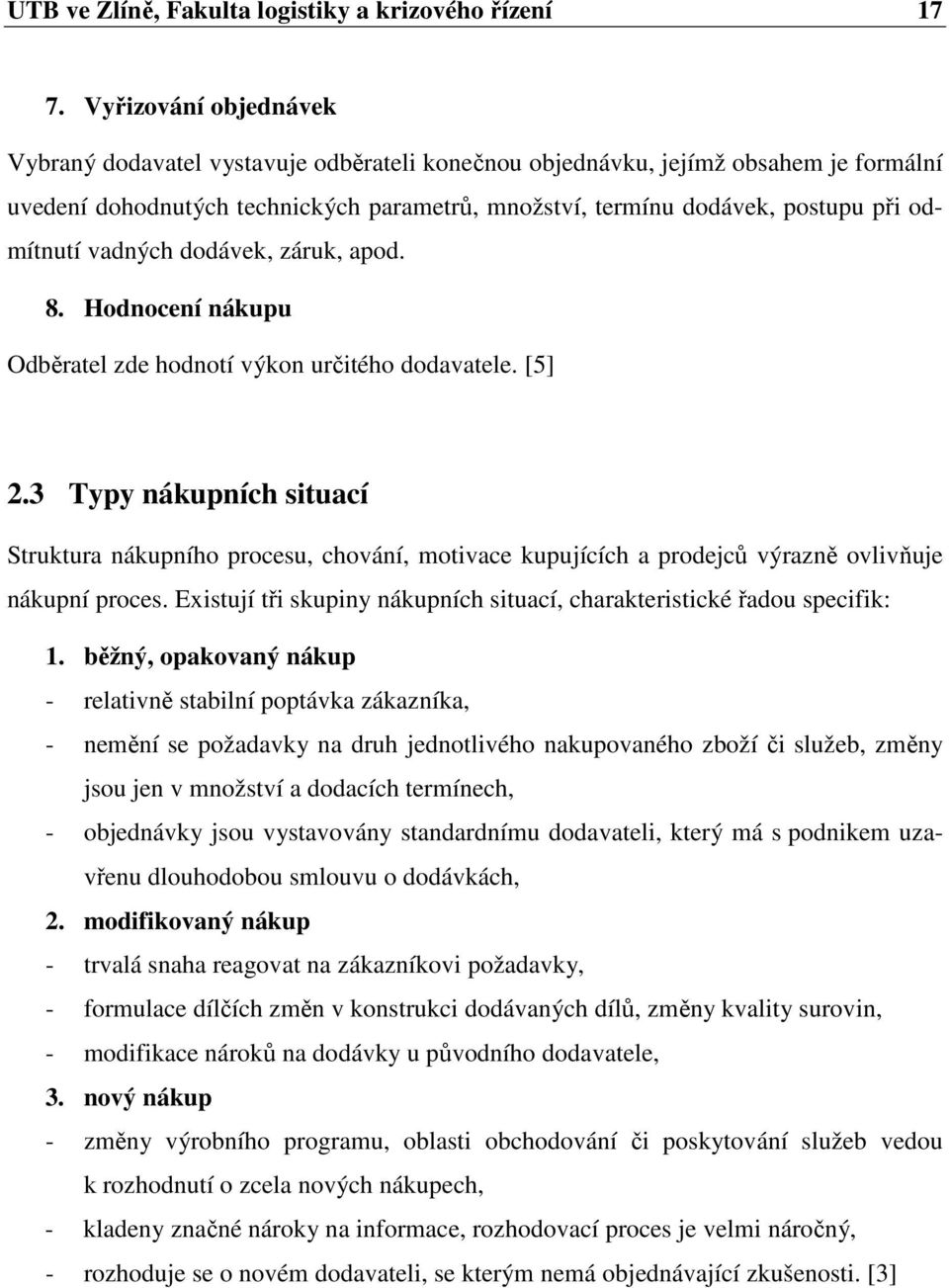 UTB ve Zlíně, Fakulta logistiky a krizového řízení 17

7. Vyřizování objednávek

Vybraný dodavatel vystavuje odběrateli konečnou objednávku, jejímž obsahem je formální uvedení dohodnutých technických parametrů, množství, termínu dodávek, postupu při odmítnutí vadných dodávek, záruk, apod.

8. Hodnocení nákupu

Odběratel zde hodnotí výkon určitého dodavatele. [5]

2.3 Typy nákupních situací

Struktura nákupního procesu, chování, motivace kupujících a prodejců výrazně ovlivňuje nákupní proces. Existují tři skupiny nákupních situací, charakteristické řadou specifik:

1. běžný, opakovaný nákup
- relativně stabilní poptávka zákazníka,
- nemění se požadavky na druh jednotlivého nakupovaného zboží či služeb, změny jsou jen v množství a dodacích termínech,
- objednávky jsou vystavovány standardnímu dodavateli, který má s podnikem uzavřenu dlouhodobou smlouvu o dodávkách,

2. modifikovaný nákup
- trvalá snaha reagovat na zákazníkovi požadavky,
- formulace dílčích změn v konstrukci dodávaných dílů, změny kvality surovin,
- modifikace nároků na dodávky u původního dodavatele,

3. nový nákup
- změny výrobního programu, oblasti obchodování či poskytování služeb vedou k rozhodnutí o zcela nových nákupech,
- kladeny značné nároky na informace, rozhodovací proces je velmi náročný,
- rozhoduje se o novém dodavateli, se kterým nemá objednávající zkušenosti. [3]